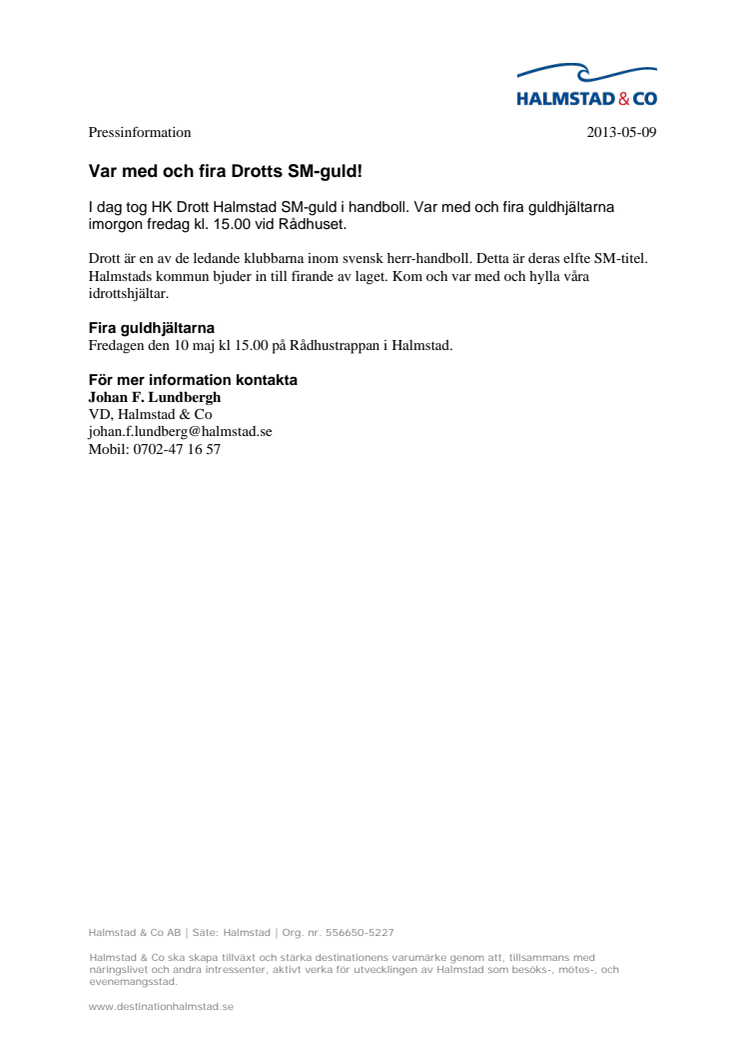 HALMSTAD & CO

Pressinformation

2013-05-09

Var med och fira Drotts SM-guld!

I dag tog HK Drott Halmstad SM-guld i handboll. Var med och fira guldhjältarna imorgon fredag kl. 15.00 vid Rådhuset.

Drott är en av de ledande klubbarna inom svensk herr-handboll. Detta är deras elfte SM-titel. Halmstads kommun bjuder in till firande av laget. Kom och var med och hylla våra idrottshjältar.

Fira guldhjältarna
Fredagen den 10 maj kl 15.00 på Rådhustrappan i Halmstad.

För mer information kontakta
Johan F. Lundbergh
VD, Halmstad & Co
johan.f.lundberg@halmstad.se
Mobil: 0702-47 16 57

Halmstad & Co AB | Säte: Halmstad | Org. nr. 556650-5227

Halmstad & Co ska skapa tillväxt och stärka destinationens varumärke genom att, tillsammans med näringslivet och andra intressenter, aktivt verka för utvecklingen av Halmstad som besöks-, mötes-, och evenemangsstad.

www.destinationhalmstad.se